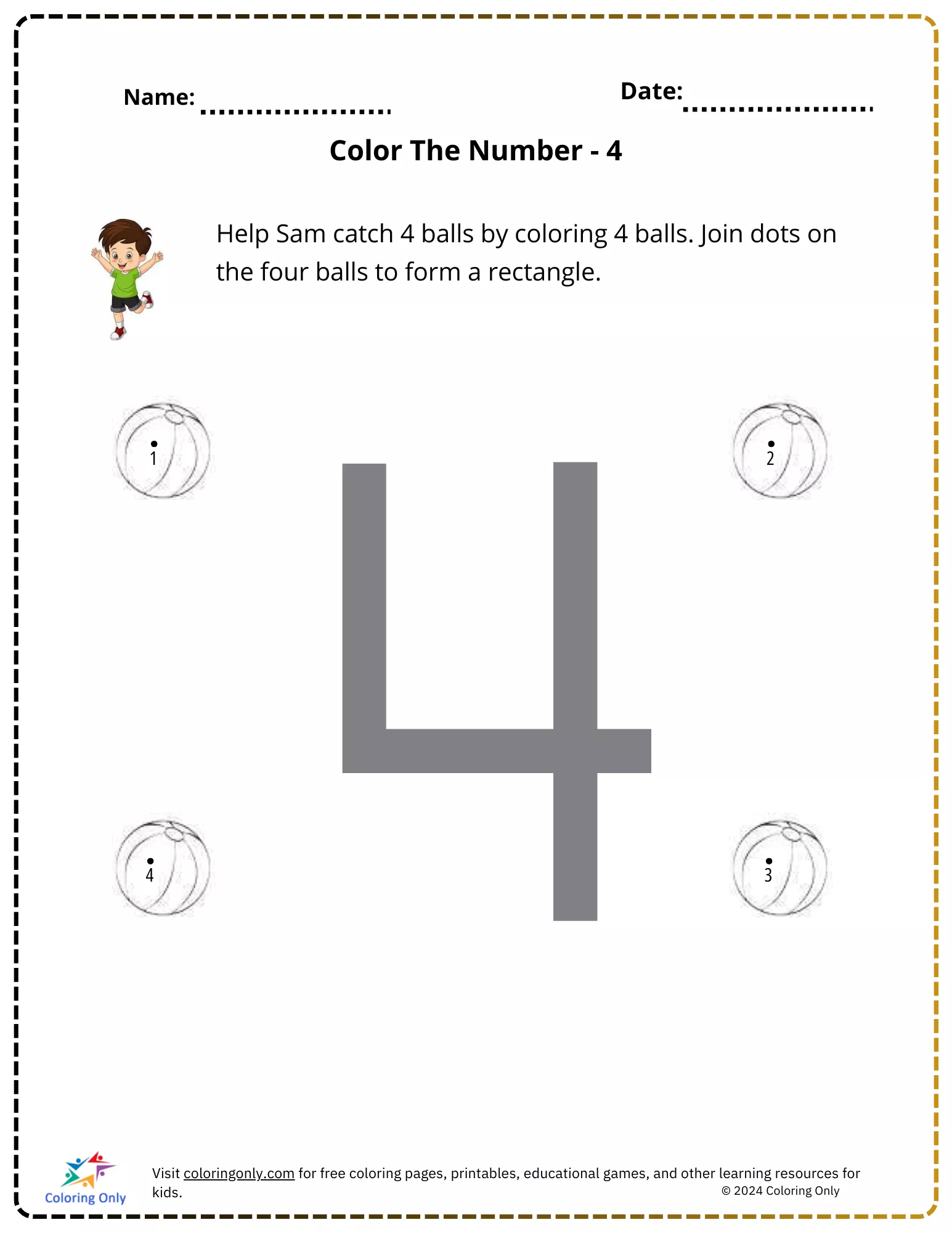 Name: ....................

Date: ....................

Color The Number - 4

Help Sam catch 4 balls by coloring 4 balls. Join dots on the four balls to form a rectangle.

1

2

4

4

3

Coloring Only

Visit coloringonly.com for free coloring pages, printables, educational games, and other learning resources for kids.

© 2024 Coloring Only